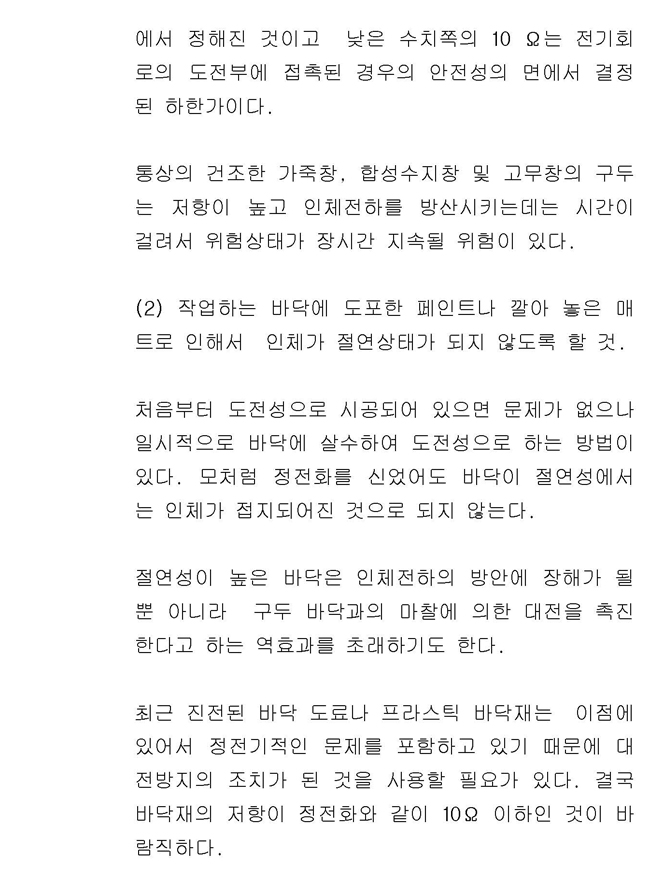 에서 정해진 것이고 낮은 수치쪽의 10 Ω는 전기회로의 도전부에 접촉된 경우의 안전성의 면에서 결정된 하한가이다.

통상의 건조한 가죽창, 합성수지창 및 고무창의 구두는 저항이 높고 인체전하를 방산시키는데는 시간이 걸려서 위험상태가 장시간 지속될 위험이 있다.

(2) 작업하는 바닥에 도포한 페인트나 깔아 놓은 매트로 인해서 인체가 절연상태가 되지 않도록 할 것.

처음부터 도전성으로 시공되어 있으면 문제가 없으나 일시적으로 바닥에 살수하여 도전성으로 하는 방법이 있다. 모처럼 정전화를 신었어도 바닥이 절연성에서는 인체가 접지되어진 것으로 되지 않는다.

절연성이 높은 바닥은 인체전하의 방안에 장해가 될 뿐 아니라 구두 바닥과의 마찰에 의한 대전을 촉진한다고 하는 역효과를 초래하기도 한다.

최근 진전된 바닥 도료나 프라스틱 바닥재는 이점에 있어서 정전기적인 문제를 포함하고 있기 때문에 대전방지의 조치가 된 것을 사용할 필요가 있다. 결국 바닥재의 저항이 정전화와 같이 10Ω 이하인 것이 바람직하다.